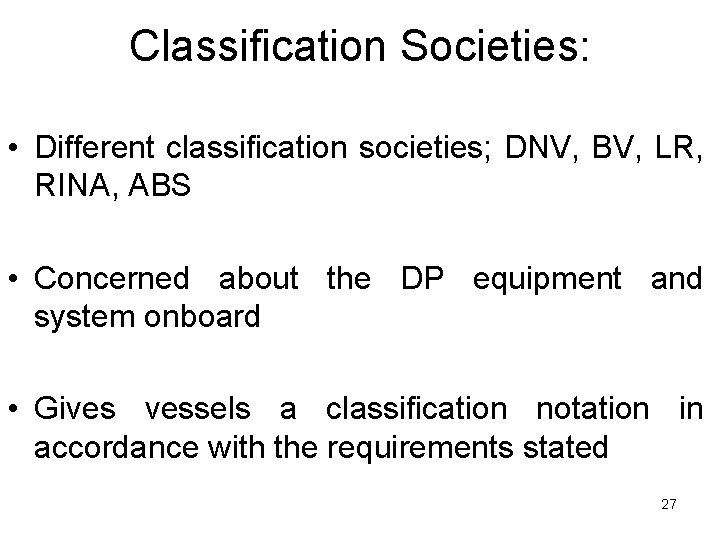 Classification Societies:

• Different classification societies; DNV, BV, LR, RINA, ABS

• Concerned about the DP equipment and system onboard

• Gives vessels a classification notation in accordance with the requirements stated

27